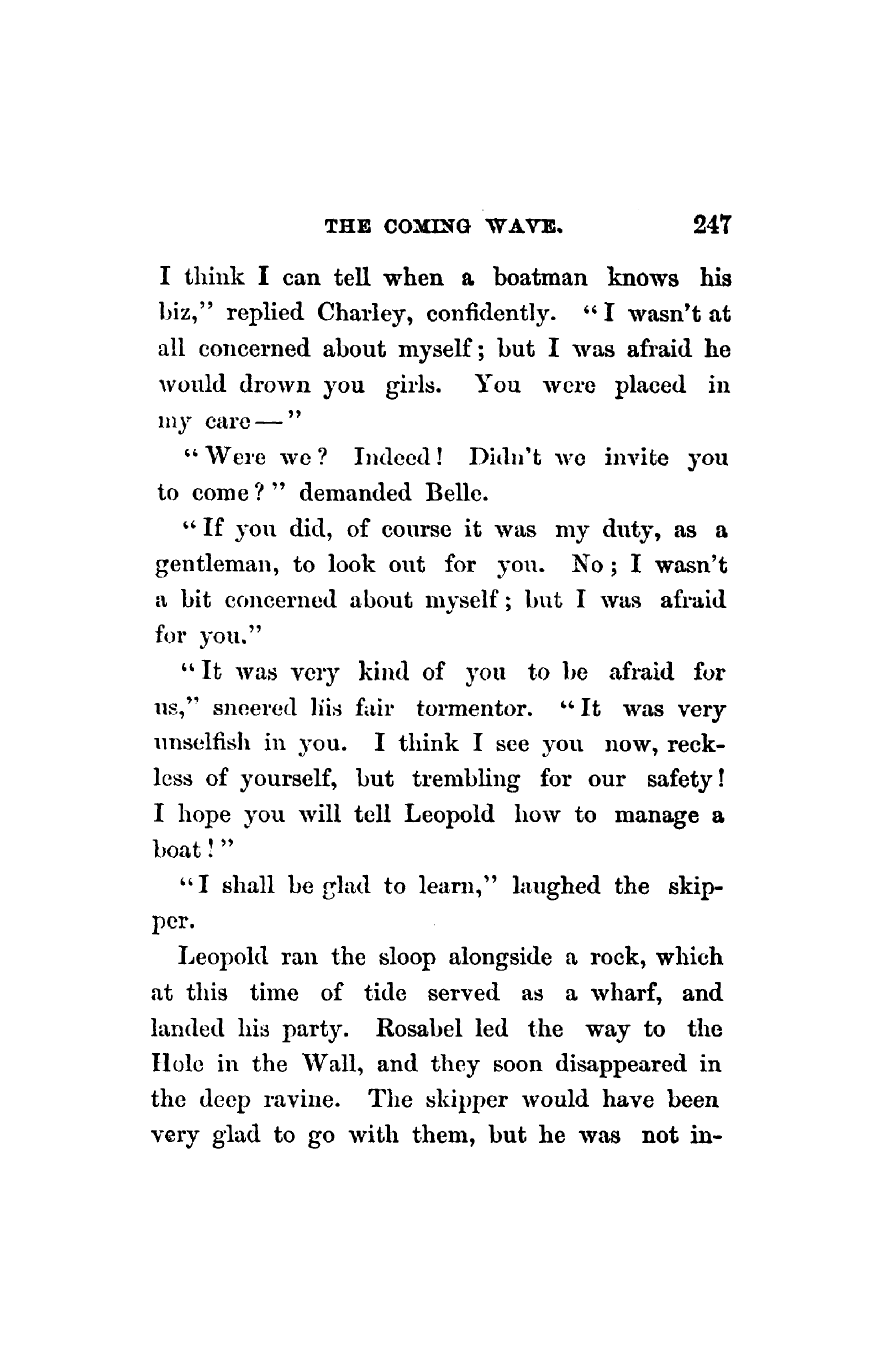 THE COMING WAVE. 247

I think I can tell when a boatman knows his biz," replied Charley, confidently. "I wasn't at all concerned about myself; but I was afraid he would drown you girls. You were placed in my care —"

"Were we? Indeed! Didn't we invite you to come?" demanded Belle.

"If you did, of course it was my duty, as a gentleman, to look out for you. No; I wasn't a bit concerned about myself; but I was afraid for you."

"It was very kind of you to be afraid for us," sneered his fair tormentor. "It was very unselfish in you. I think I see you now, reckless of yourself, but trembling for our safety! I hope you will tell Leopold how to manage a boat!"

"I shall be glad to learn," laughed the skipper.

Leopold ran the sloop alongside a rock, which at this time of tide served as a wharf, and landed his party. Rosabel led the way to the Hole in the Wall, and they soon disappeared in the deep ravine. The skipper would have been very glad to go with them, but he was not in-